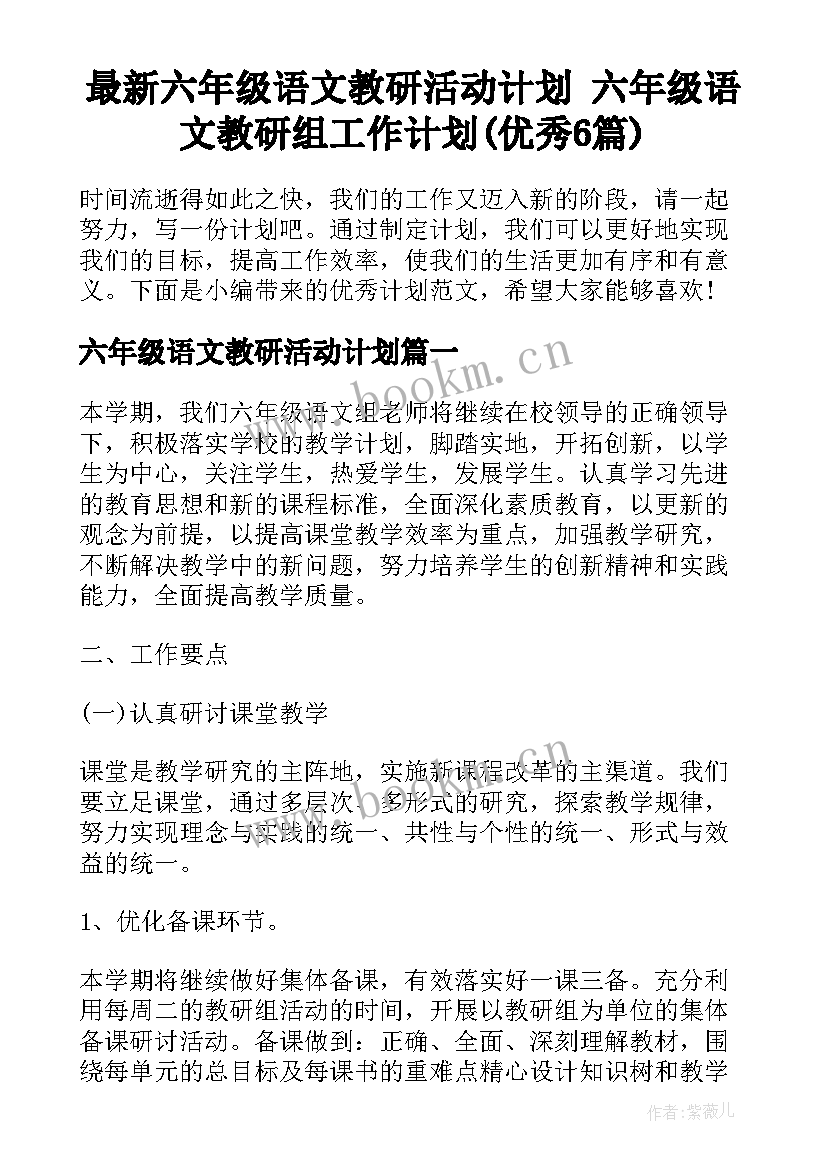 最新六年级语文教研活动计划 六年级语文教研组工作计划(优秀6篇)

时间流逝得如此之快，我们的工作又迈入新的阶段，请一起努力，写一份计划吧。通过制定计划，我们可以更好地实现我们的目标，提高工作效率，使我们的生活更加有序和有意义。下面是小编带来的优秀计划范文，希望大家能够喜欢！

六年级语文教研活动计划篇一

本学期，我们六年级语文组老师将继续在校领导的正确领导下，积极落实学校的教学计划，脚踏实地，开拓创新，以学生为中心，关注学生，热爱学生，发展学生。认真学习先进的教育思想和新的课程标准，全面深化素质教育，以更新的观念为前提，以提高课堂教学效率为重点，加强教学研究，不断解决教学中的新问题，努力培养学生的创新精神和实践能力，全面提高教学质量。

二、工作要点

(一)认真研讨课堂教学

课堂是教学研究的主阵地，实施新课程改革的主渠道。我们要立足课堂，通过多层次、多形式的研究，探索教学规律，努力实现理念与实践的统一、共性与个性的统一、形式与效益的统一。

1、优化备课环节。

本学期将继续做好集体备课，有效落实好一课三备。充分利用每周二的教研组活动的时间，开展以教研组为单位的集体备课研讨活动。备课做到：正确、全面、深刻理解教材，围绕每单元的总目标及每课书的重难点精心设计知识树和教学

bookm.cn

作者:紫薇儿